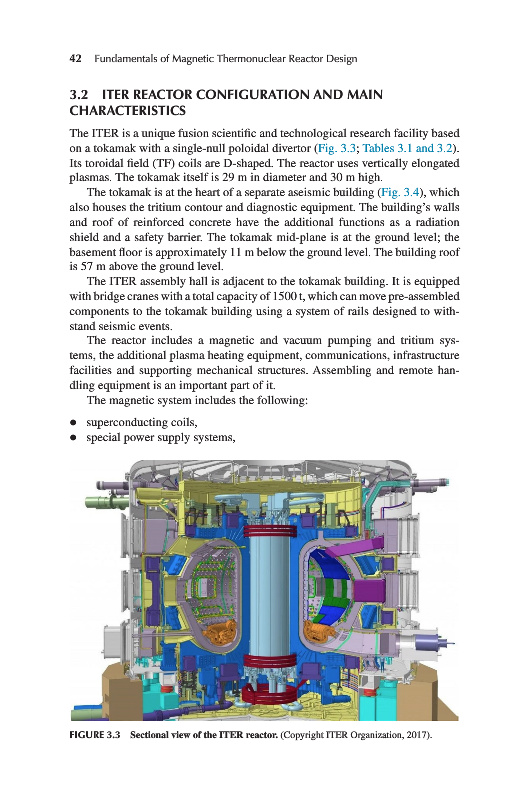 42 Fundamentals of Magnetic Thermonuclear Reactor Design

3.2 ITER REACTOR CONFIGURATION AND MAIN CHARACTERISTICS

The ITER is a unique fusion scientific and technological research facility based on a tokamak with a single-null poloidal divertor (Fig. 3.3; Tables 3.1 and 3.2). Its toroidal field (TF) coils are D-shaped. The reactor uses vertically elongated plasmas. The tokamak itself is 29 m in diameter and 30 m high.

The tokamak is at the heart of a separate aseismic building (Fig. 3.4), which also houses the tritium contour and diagnostic equipment. The building's walls and roof of reinforced concrete have the additional functions as a radiation shield and a safety barrier. The tokamak mid-plane is at the ground level; the basement floor is approximately 11 m below the ground level. The building roof is 57 m above the ground level.

The ITER assembly hall is adjacent to the tokamak building. It is equipped with bridge cranes with a total capacity of 1500 t, which can move pre-assembled components to the tokamak building using a system of rails designed to withstand seismic events.

The reactor includes a magnetic and vacuum pumping and tritium systems, the additional plasma heating equipment, communications, infrastructure facilities and supporting mechanical structures. Assembling and remote handling equipment is an important part of it.

The magnetic system includes the following:

• superconducting coils,
• special power supply systems,

FIGURE 3.3 Sectional view of the ITER reactor. (Copyright ITER Organization, 2017).